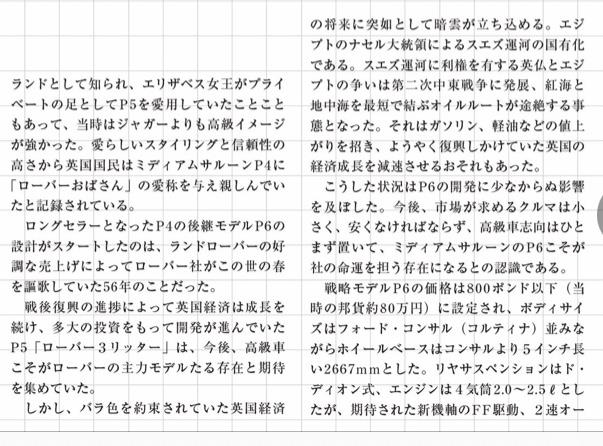 ランドとして知られ、エリザベス女王がプライベートの足としてP5を愛用していたことこともあって、当時はジャガーよりも高級イメージが強かった。愛らしいスタイリングと信頼性の高さから英国国民はミディアムサルーンP4に「ローバーおばさん」の愛称を与え親しんでいたと記録されている。

ロングセラーとなったP4の後継モデルP6の設計がスタートしたのは、ランドローバーの好調な売上げによってローバー社がこの世の春を謳歌していた56年のことだった。

戦後復興の進捗によって英国経済は成長を続け、多大の投資をもって開発が進んでいたP5「ローバー3リッター」は、今後、高級車こそがローバーの主力モデルたる存在と期待を集めていた。

しかし、バラ色を約束されていた英国経済の将来に突如として暗雲が立ち込める。エジプトのナセル大統領によるスエズ運河の国有化である。スエズ運河に利権を有する英仏とエジプトの争いは第二次中東戦争に発展、紅海と地中海を最短で結ぶオイルルートが途絶する事態となった。それはガソリン、軽油などの値上がりを招き、ようやく復興しかけていた英国の経済成長を減速させるおそれもあった。

こうした状況はP6の開発に少なからぬ影響を及ぼした。今後、市場が求めるクルマは小さく、安くなければならず、高級車志向はひとまず置いて、ミディアムサルーンのP6こそが社の命運を担う存在になるとの認識である。

戦略モデルP6の価格は800ポンド以下（当時の邦貨約80万円）に設定され、ボディサイズはフォード・コンサル（コルティナ）並みながらホイールベースはコンサルより5インチ長い2667mmとした。リヤサスペンションはド・ディオン式、エンジンは4気筒2.0〜2.5ℓとしたが、期待された新機軸のFF駆動、2速オー